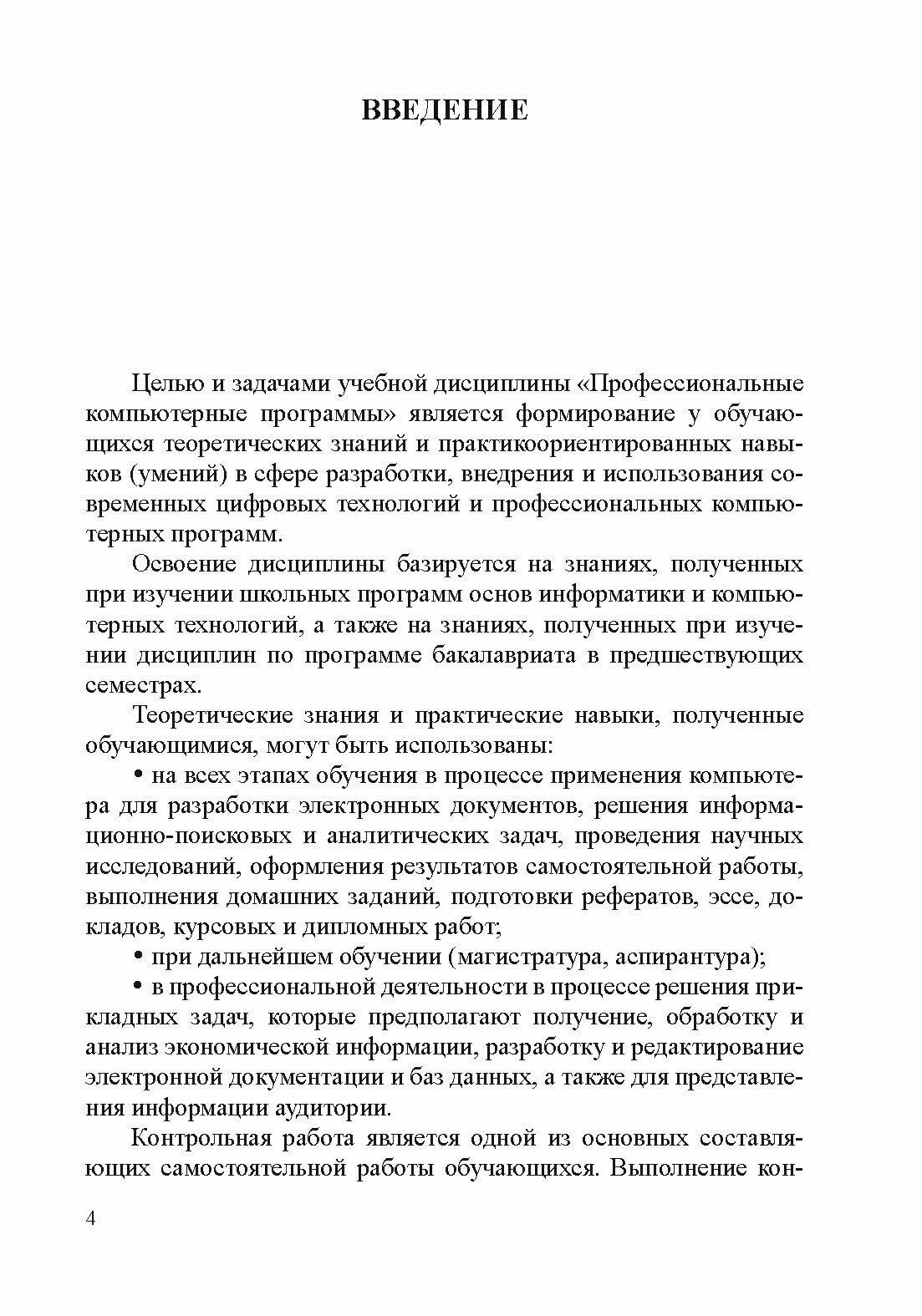 ВВЕДЕНИЕ

Целью и задачами учебной дисциплины «Профессиональные компьютерные программы» является формирование у обучающихся теоретических знаний и практикоориентированных навыков (умений) в сфере разработки, внедрения и использования современных цифровых технологий и профессиональных компьютерных программ.

Освоение дисциплины базируется на знаниях, полученных при изучении школьных программ основ информатики и компьютерных технологий, а также на знаниях, полученных при изучении дисциплин по программе бакалавриата в предшествующих семестрах.

Теоретические знания и практические навыки, полученные обучающимися, могут быть использованы:

• на всех этапах обучения в процессе применения компьютера для разработки электронных документов, решения информационно-поисковых и аналитических задач, проведения научных исследований, оформления результатов самостоятельной работы, выполнения домашних заданий, подготовки рефератов, эссе, докладов, курсовых и дипломных работ;

• при дальнейшем обучении (магистратура, аспирантура);

• в профессиональной деятельности в процессе решения прикладных задач, которые предполагают получение, обработку и анализ экономической информации, разработку и редактирование электронной документации и баз данных, а также для представления информации аудитории.

Контрольная работа является одной из основных составляющих самостоятельной работы обучающихся. Выполнение кон-

4